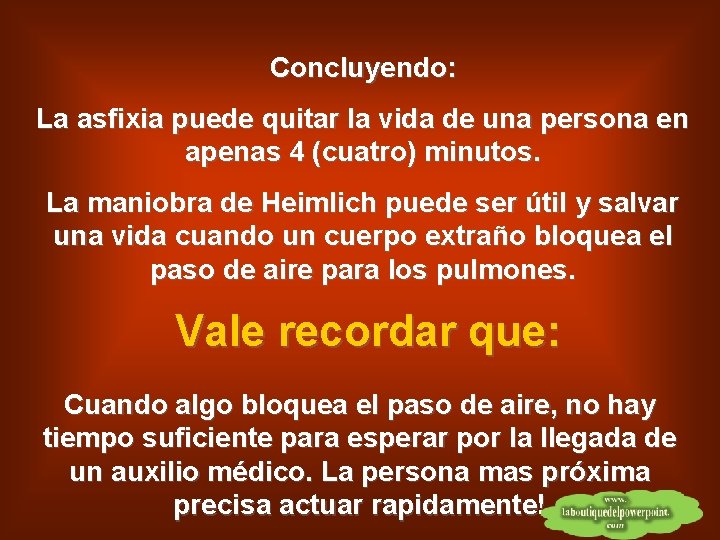 Concluyendo:

La asfixia puede quitar la vida de una persona en apenas 4 (cuatro) minutos.

La maniobra de Heimlich puede ser útil y salvar una vida cuando un cuerpo extraño bloquea el paso de aire para los pulmones.

Vale recordar que:

Cuando algo bloquea el paso de aire, no hay tiempo suficiente para esperar por la llegada de un auxilio médico. La persona mas próxima precisa actuar rapidamente!

www.
laboutiquedelpowerpoint.
com